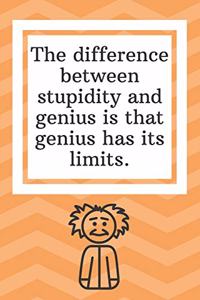 The difference between stupidity and genius is that genius has its limits.